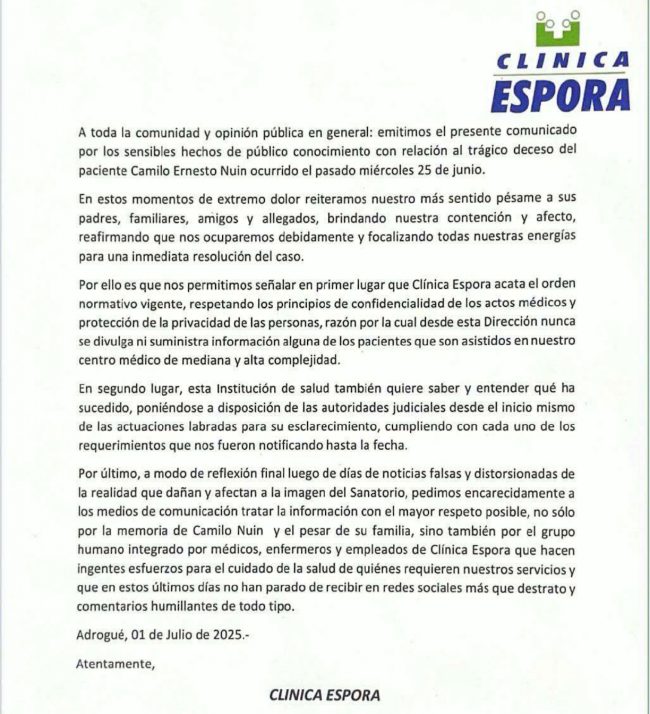 CLINICA
ESPORA

A toda la comunidad y opinión pública en general: emitimos el presente comunicado por los sensibles hechos de público conocimiento con relación al trágico deceso del paciente Camilo Ernesto Nuin ocurrido el pasado miércoles 25 de junio.

En estos momentos de extremo dolor reiteramos nuestro más sentido pésame a sus padres, familiares, amigos y allegados, brindando nuestra contención y afecto, reafirmando que nos ocuparemos debidamente y focalizando todas nuestras energías para una inmediata resolución del caso.

Por ello es que nos permitimos señalar en primer lugar que Clínica Espora acata el orden normativo vigente, respetando los principios de confidencialidad de los actos médicos y protección de la privacidad de las personas, razón por la cual desde esta Dirección nunca se divulga ni suministra información alguna de los pacientes que son asistidos en nuestro centro médico de mediana y alta complejidad.

En segundo lugar, esta Institución de salud también quiere saber y entender qué ha sucedido, poniéndose a disposición de las autoridades judiciales desde el inicio mismo de las actuaciones labradas para su esclarecimiento, cumpliendo con cada uno de los requerimientos que nos fueron notificando hasta la fecha.

Por último, a modo de reflexión final luego de días de noticias falsas y distorsionadas de la realidad que dañan y afectan a la imagen del Sanatorio, pedimos encarecidamente a los medios de comunicación tratar la información con el mayor respeto posible, no sólo por la memoria de Camilo Nuin y el pesar de su familia, sino también por el grupo humano integrado por médicos, enfermeros y empleados de Clínica Espora que hacen ingentes esfuerzos para el cuidado de la salud de quiénes requieren nuestros servicios y que en estos últimos días no han parado de recibir en redes sociales más que destrato y comentarios humillantes de todo tipo.

Adrogué, 01 de Julio de 2025.-

Atentamente,

CLINICA ESPORA